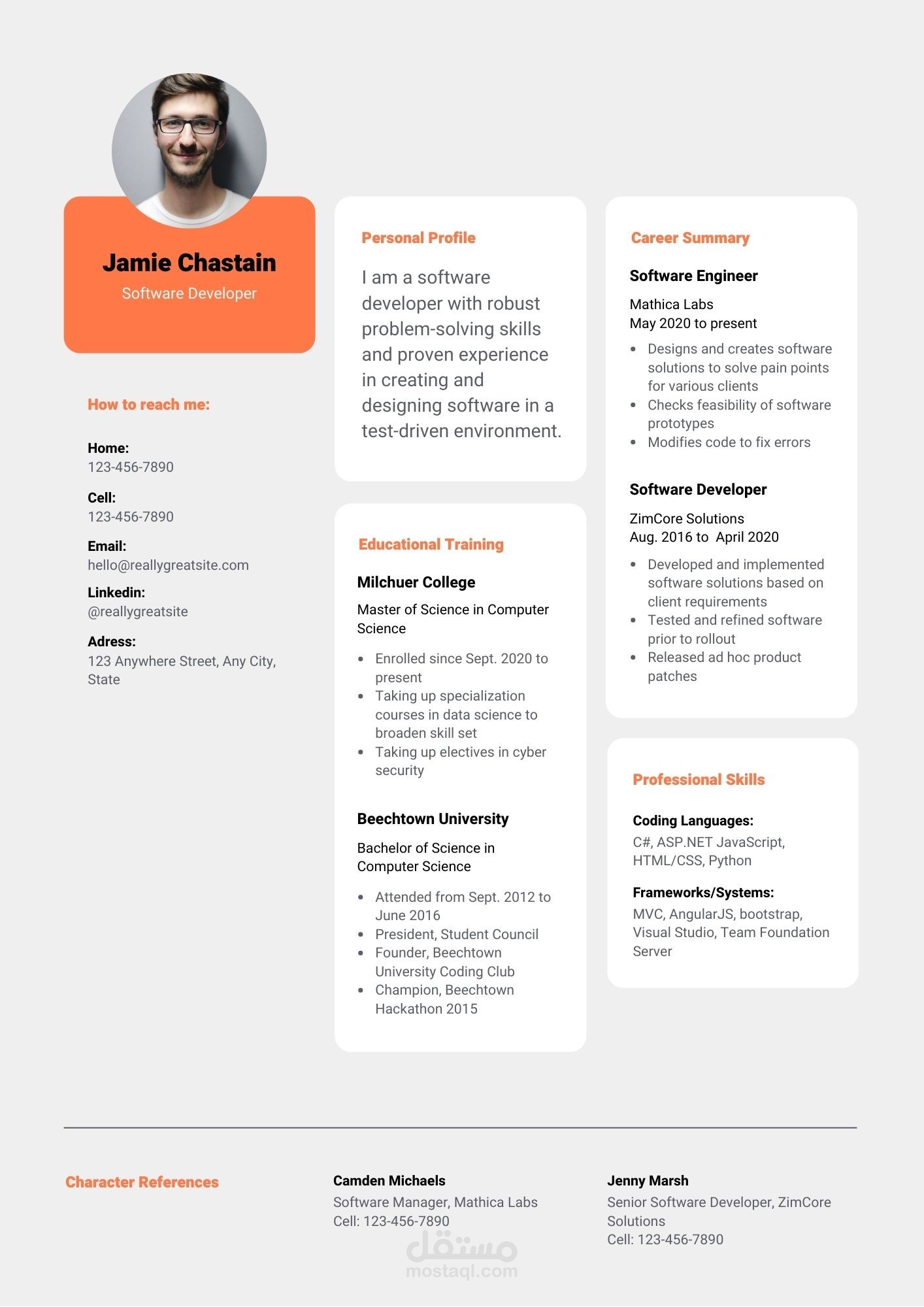 Jamie Chastain
Software Developer

How to reach me:

Home:
123-456-7890

Cell:
123-456-7890

Email:
hello@reallygreatsite.com

Linkedin:
@reallygreatsite

Adress:
123 Anywhere Street, Any City, State

Personal Profile

I am a software developer with robust problem-solving skills and proven experience in creating and designing software in a test-driven environment.

Educational Training

Milchuer College

Master of Science in Computer Science

- Enrolled since Sept. 2020 to present
- Taking up specialization courses in data science to broaden skill set
- Taking up electives in cyber security

Beechtown University

Bachelor of Science in Computer Science

- Attended from Sept. 2012 to June 2016
- President, Student Council
- Founder, Beechtown University Coding Club
- Champion, Beechtown Hackathon 2015

Career Summary

Software Engineer

Mathica Labs
May 2020 to present

- Designs and creates software solutions to solve pain points for various clients
- Checks feasibility of software prototypes
- Modifies code to fix errors

Software Developer

ZimCore Solutions
Aug. 2016 to April 2020

- Developed and implemented software solutions based on client requirements
- Tested and refined software prior to rollout
- Released ad hoc product patches

Professional Skills

Coding Languages:
C#, ASP.NET JavaScript, HTML/CSS, Python

Frameworks/Systems:
MVC, AngularJS, bootstrap, Visual Studio, Team Foundation Server

Character References

Camden Michaels
Software Manager, Mathica Labs
Cell: 123-456-7890

Jenny Marsh
Senior Software Developer, ZimCore Solutions
Cell: 123-456-7890

مستقل
mostaql.com